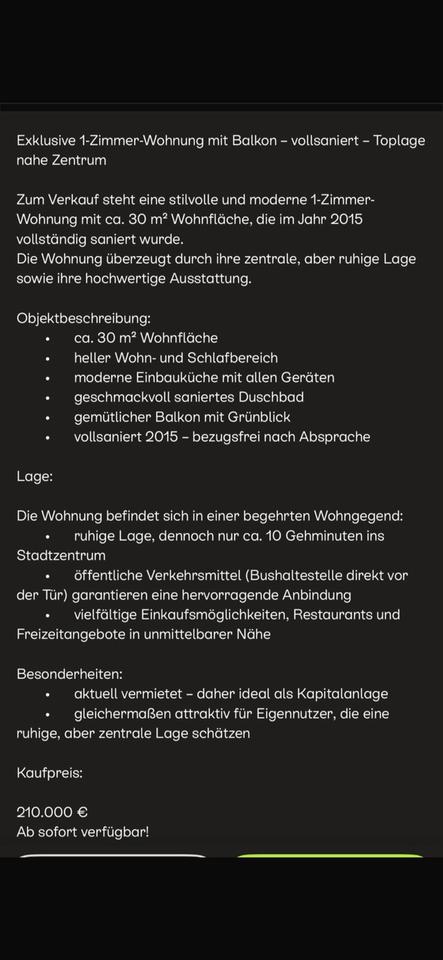 Exklusive 1-Zimmer-Wohnung mit Balkon – vollsaniert – Toplage nahe Zentrum

Zum Verkauf steht eine stilvolle und moderne 1-Zimmer-Wohnung mit ca. 30 m² Wohnfläche, die im Jahr 2015 vollständig saniert wurde.
Die Wohnung überzeugt durch ihre zentrale, aber ruhige Lage sowie ihre hochwertige Ausstattung.

Objektbeschreibung:
• ca. 30 m² Wohnfläche
• heller Wohn- und Schlafbereich
• moderne Einbauküche mit allen Geräten
• geschmackvoll saniertes Duschbad
• gemütlicher Balkon mit Grünblick
• vollsaniert 2015 – bezugsfrei nach Absprache

Lage:

Die Wohnung befindet sich in einer begehrten Wohngegend:
• ruhige Lage, dennoch nur ca. 10 Gehminuten ins Stadtzentrum
• öffentliche Verkehrsmittel (Bushaltestelle direkt vor der Tür) garantieren eine hervorragende Anbindung
• vielfältige Einkaufsmöglichkeiten, Restaurants und Freizeitangebote in unmittelbarer Nähe

Besonderheiten:
• aktuell vermietet – daher ideal als Kapitalanlage
• gleichermaßen attraktiv für Eigennutzer, die eine ruhige, aber zentrale Lage schätzen

Kaufpreis:

210.000 €
Ab sofort verfügbar!